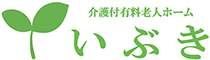 介護付有料老人ホーム

いぶき